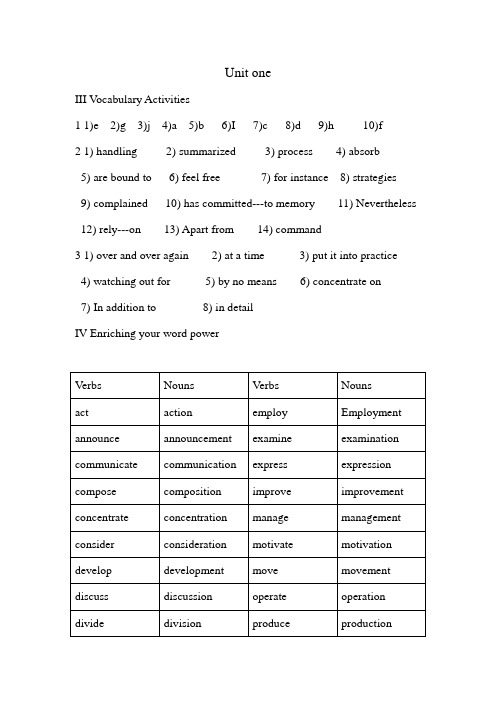 Unit one

III Vocabulary Activities

1 1)e 2)g 3)j 4)a 5)b 6)I 7)c 8)d 9)h 10)f

2 1) handling 2) summarized 3) process 4) absorb

5) are bound to 6) feel free 7) for instance 8) strategies

9) complained 10) has committed---to memory 11) Nevertheless

12) rely---on 13) Apart from 14) command

3 1) over and over again 2) at a time 3) put it into practice

4) watching out for 5) by no means 6) concentrate on

7) In addition to 8) in detail

IV Enriching your word power

| Verbs | Nouns | Verbs | Nouns |
|---|---|---|---|
| act | action | employ | Employment |
| announce | announcement | examine | examination |
| communicate | communication | express | expression |
| compose | composition | improve | improvement |
| concentrate | concentration | manage | management |
| consider | consideration | motivate | motivation |
| develop | development | move | movement |
| discuss | discussion | operate | operation |
| divide | division | produce | production |